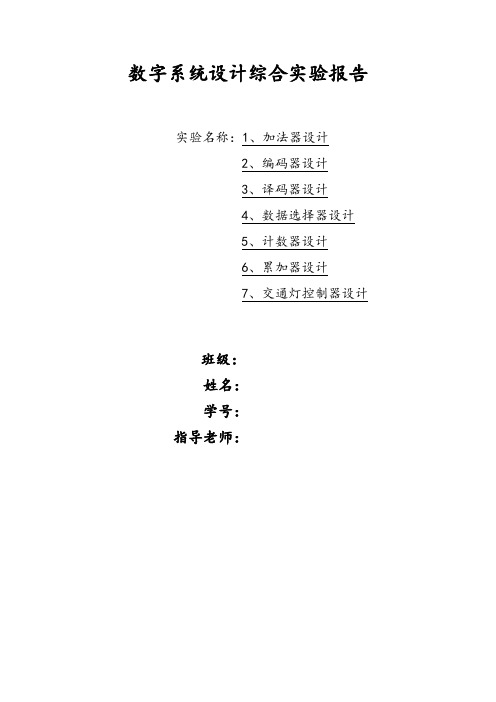 数字系统设计综合实验报告

实验名称：1、加法器设计
2、编码器设计
3、译码器设计
4、数据选择器设计
5、计数器设计
6、累加器设计
7、交通灯控制器设计

班级：
姓名：
学号：
指导老师：